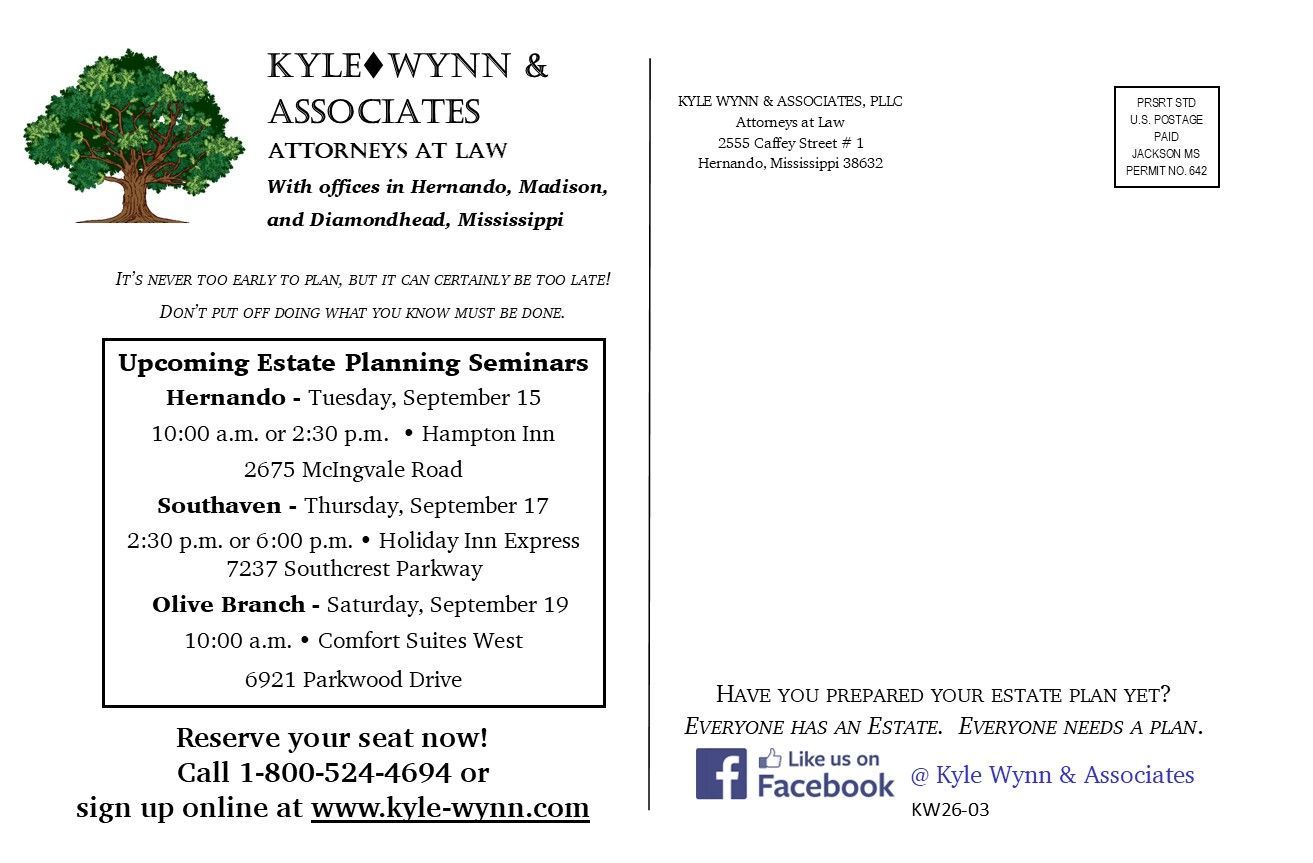 KYLE♦WYNN & ASSOCIATES
ATTORNEYS AT LAW
With offices in Hernando, Madison, and Diamondhead, Mississippi

IT'S NEVER TOO EARLY TO PLAN, BUT IT CAN CERTAINLY BE TOO LATE!
DON'T PUT OFF DOING WHAT YOU KNOW MUST BE DONE.

Upcoming Estate Planning Seminars
Hernando - Tuesday, September 15
10:00 a.m. or 2:30 p.m. • Hampton Inn
2675 McIngvale Road
Southaven - Thursday, September 17
2:30 p.m. or 6:00 p.m. • Holiday Inn Express
7237 Southcrest Parkway
Olive Branch - Saturday, September 19
10:00 a.m. • Comfort Suites West
6921 Parkwood Drive

Reserve your seat now!
Call 1-800-524-4694 or
sign up online at www.kyle-wynn.com

KYLE WYNN & ASSOCIATES, PLLC
Attorneys at Law
2555 Caffey Street # 1
Hernando, Mississippi 38632

PRSRT STD
U.S. POSTAGE
PAID
JACKSON MS
PERMIT NO. 642

HAVE YOU PREPARED YOUR ESTATE PLAN YET?
EVERYONE HAS AN ESTATE. EVERYONE NEEDS A PLAN.

Like us on Facebook @ Kyle Wynn & Associates
KW26-03